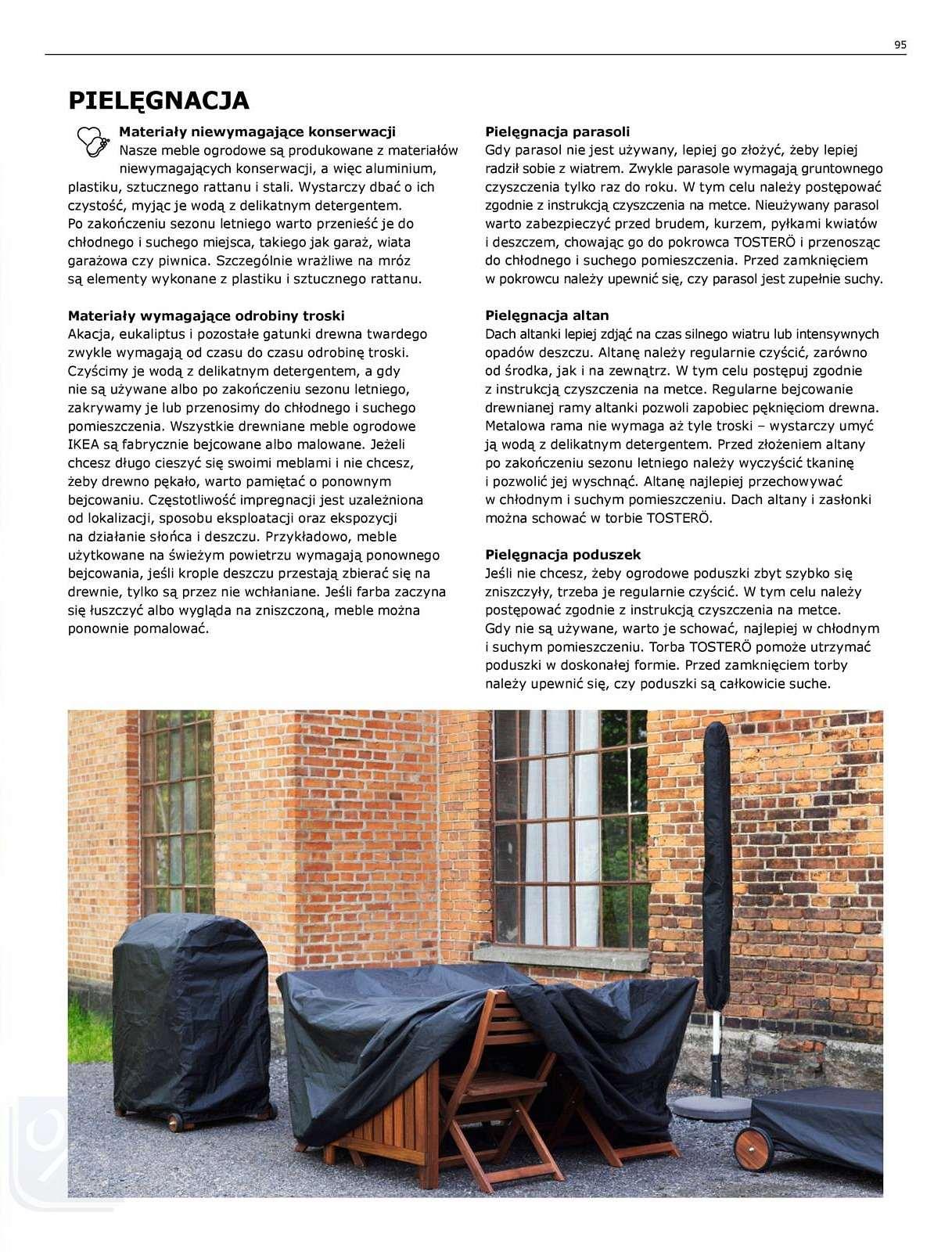 95

PIELĘGNACJA

Materiały niewymagające konserwacji
Nasze meble ogrodowe są produkowane z materiałów niewymagających konserwacji, a więc aluminium, plastiku, sztucznego rattanu i stali. Wystarczy dbać o ich czystość, myjąc je wodą z delikatnym detergentem. Po zakończeniu sezonu letniego warto przenieść je do chłodnego i suchego miejsca, takiego jak garaż, wiata garażowa czy piwnica. Szczególnie wrażliwe na mróz są elementy wykonane z plastiku i sztucznego rattanu.

Materiały wymagające odrobiny troski
Akacja, eukaliptus i pozostałe gatunki drewna twardego zwykle wymagają od czasu do czasu odrobinę troski. Czyścimy je wodą z delikatnym detergentem, a gdy nie są używane albo po zakończeniu sezonu letniego, zakrywamy je lub przenosimy do chłodnego i suchego pomieszczenia. Wszystkie drewniane meble ogrodowe IKEA są fabrycznie bejcowane albo malowane. Jeżeli chcesz długo cieszyć się swoimi meblami i nie chcesz, żeby drewno pękało, warto pamiętać o ponownym bejcowaniu. Częstotliwość impregnacji jest uzależniona od lokalizacji, sposobu eksploatacji oraz ekspozycji na działanie słońca i deszczu. Przykładowo, meble użytkowane na świeżym powietrzu wymagają ponownego bejcowania, jeśli krople deszczu przestają zbierać się na drewnie, tylko są przez nie wchłaniane. Jeśli farba zaczyna się łuszczyć albo wygląda na zniszczoną, meble można ponownie pomalować.

Pielęgnacja parasoli
Gdy parasol nie jest używany, lepiej go złożyć, żeby lepiej radził sobie z wiatrem. Zwykle parasole wymagają gruntownego czyszczenia tylko raz do roku. W tym celu należy postępować zgodnie z instrukcją czyszczenia na metce. Nieużywany parasol warto zabezpieczyć przed brudem, kurzem, pyłkami kwiatów i deszczem, chowając go do pokrowca TOSTERÖ i przenosząc do chłodnego i suchego pomieszczenia. Przed zamknięciem w pokrowcu należy upewnić się, czy parasol jest zupełnie suchy.

Pielęgnacja altan
Dach altanki lepiej zdjąć na czas silnego wiatru lub intensywnych opadów deszczu. Altanę należy regularnie czyścić, zarówno od środka, jak i na zewnątrz. W tym celu postępuj zgodnie z instrukcją czyszczenia na metce. Regularne bejcowanie drewnianej ramy altanki pozwoli zapobiec pęknięciom drewna. Metalowa rama nie wymaga aż tyle troski – wystarczy umyć ją wodą z delikatnym detergentem. Przed złożeniem altany po zakończeniu sezonu letniego należy wyczyścić tkaninę i pozwolić jej wyschnąć. Altanę najlepiej przechowywać w chłodnym i suchym pomieszczeniu. Dach altany i zasłonki można schować w torbie TOSTERÖ.

Pielęgnacja poduszek
Jeśli nie chcesz, żeby ogrodowe poduszki zbyt szybko się zniszczyły, trzeba je regularnie czyścić. W tym celu należy postępować zgodnie z instrukcją czyszczenia na metce. Gdy nie są używane, warto je schować, najlepiej w chłodnym i suchym pomieszczeniu. Torba TOSTERÖ pomoże utrzymać poduszki w doskonałej formie. Przed zamknięciem torby należy upewnić się, czy poduszki są całkowicie suche.